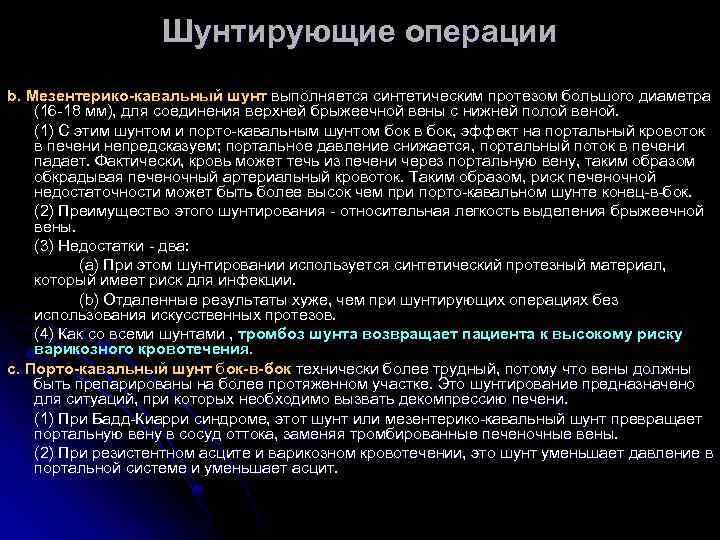 Шунтирующие операции

b. Мезентерико-кавальный шунт выполняется синтетическим протезом большого диаметра (16-18 мм), для соединения верхней брыжеечной вены с нижней полой веной.

(1) С этим шунтом и порто-кавальным шунтом бок в бок, эффект на портальный кровоток в печени непредсказуем; портальное давление снижается, портальный поток в печени падает. Фактически, кровь может течь из печени через портальную вену, таким образом обкрадывая печеночный артериальный кровоток. Таким образом, риск печеночной недостаточности может быть более высок чем при порто-кавальном шунте конец-в-бок.

(2) Преимущество этого шунтирования - относительная легкость выделения брыжеечной вены.

(3) Недостатки - два:

(a) При этом шунтировании используется синтетический протезный материал, который имеет риск для инфекции.

(b) Отдаленные результаты хуже, чем при шунтирующих операциях без использования искусственных протезов.

(4) Как со всеми шунтами , тромбоз шунта возвращает пациента к высокому риску варикозного кровотечения.

c. Порто-кавальный шунт бок-в-бок технически более трудный, потому что вены должны быть препарированы на более протяженном участке. Это шунтирование предназначено для ситуаций, при которых необходимо вызвать декомпрессию печени.

(1) При Бадд-Киарри синдроме, этот шунт или мезентерико-кавальный шунт превращает портальную вену в сосуд оттока, заменяя тромбированные печеночные вены.

(2) При резистентном асците и варикозном кровотечении, это шунт уменьшает давление в портальной системе и уменьшает асцит.